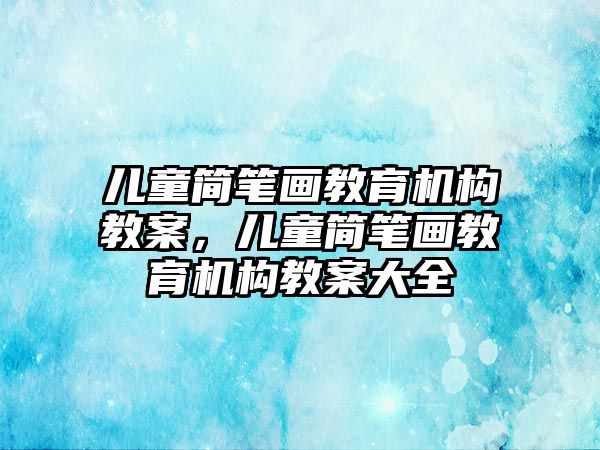 儿童简笔画教育机构教案，儿童简笔画教育机构教案大全